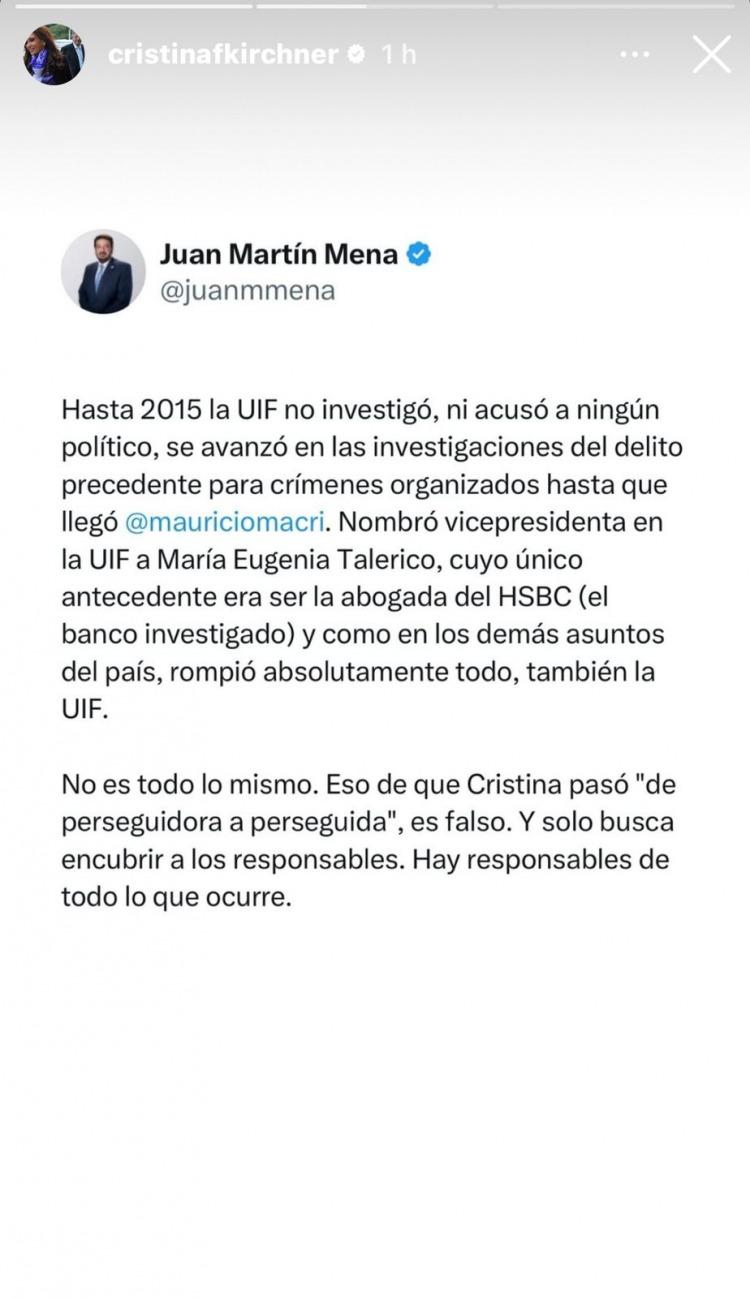 cristinafkirchner 1 h

Juan Martín Mena
@juanmmena

Hasta 2015 la UIF no investigó, ni acusó a ningún político, se avanzó en las investigaciones del delito precedente para crímenes organizados hasta que llegó @mauriciomacri. Nombró vicepresidenta en la UIF a María Eugenia Talerico, cuyo único antecedente era ser la abogada del HSBC (el banco investigado) y como en los demás asuntos del país, rompió absolutamente todo, también la UIF.

No es todo lo mismo. Eso de que Cristina pasó "de perseguidora a perseguida", es falso. Y solo busca encubrir a los responsables. Hay responsables de todo lo que ocurre.